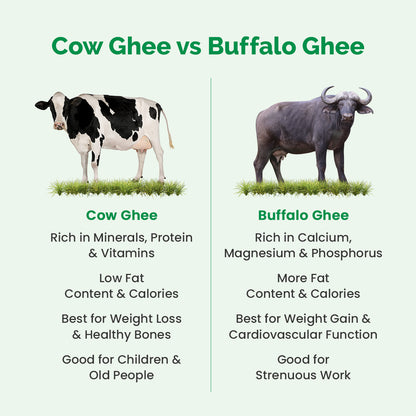 Cow Ghee vs Buffalo Ghee

Cow Ghee

Rich in Minerals, Protein & Vitamins

Low Fat Content & Calories

Best for Weight Loss & Healthy Bones

Good for Children & Old People

Buffalo Ghee

Rich in Calcium, Magnesium & Phosphorus

More Fat Content & Calories

Best for Weight Gain & Cardiovascular Function

Good for Strenuous Work